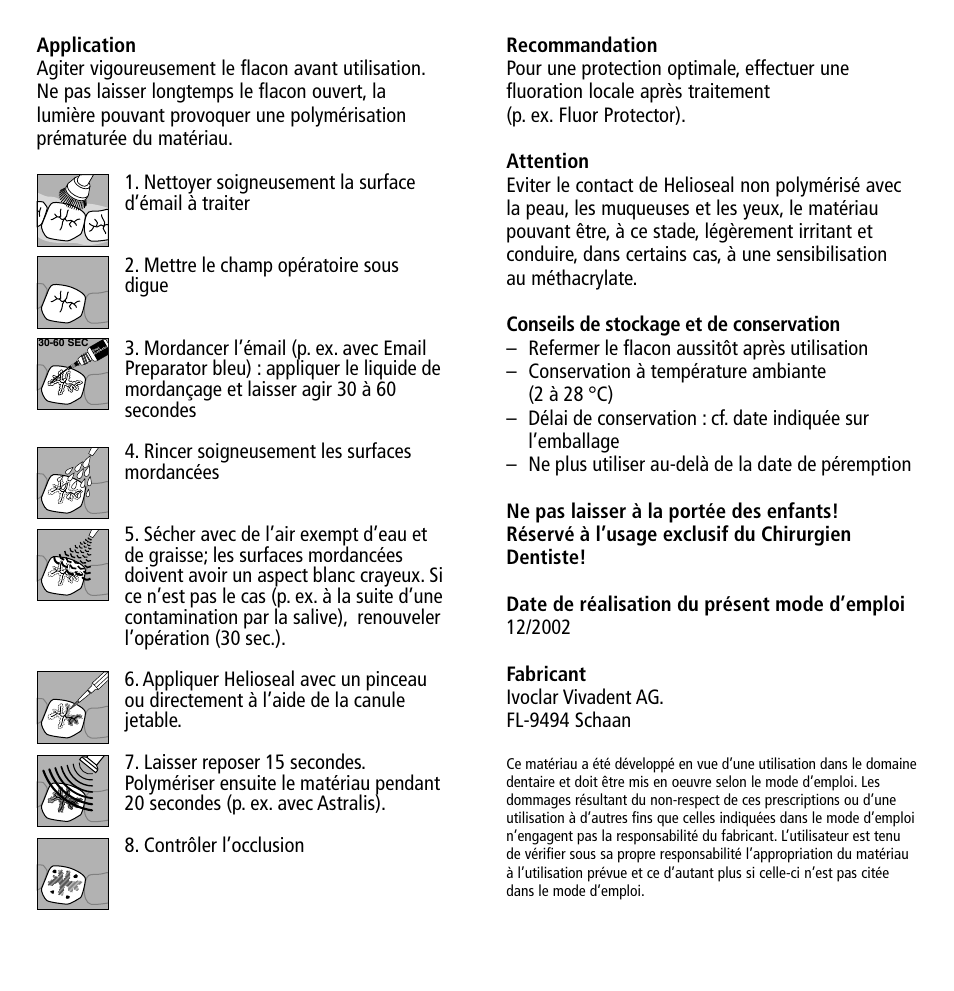 **Application**
Agiter vigoureusement le flacon avant utilisation. Ne pas laisser longtemps le flacon ouvert, la lumière pouvant provoquer une polymérisation prématurée du matériau.

1. Nettoyer soigneusement la surface d'émail à traiter

2. Mettre le champ opératoire sous digue

30-60 SEC

3. Mordancer l'émail (p. ex. avec Email Preparator bleu) : appliquer le liquide de mordançage et laisser agir 30 à 60 secondes

4. Rincer soigneusement les surfaces mordancées

5. Sécher avec de l'air exempt d'eau et de graisse; les surfaces mordancées doivent avoir un aspect blanc crayeux. Si ce n'est pas le cas (p. ex. à la suite d'une contamination par la salive), renouveler l'opération (30 sec.).

6. Appliquer Helioseal avec un pinceau ou directement à l'aide de la canule jetable.

7. Laisser reposer 15 secondes. Polymériser ensuite le matériau pendant 20 secondes (p. ex. avec Astralis).

8. Contrôler l'occlusion

**Recommandation**
Pour une protection optimale, effectuer une fluoration locale après traitement (p. ex. Fluor Protector).

**Attention**
Eviter le contact de Helioseal non polymérisé avec la peau, les muqueuses et les yeux, le matériau pouvant être, à ce stade, légèrement irritant et conduire, dans certains cas, à une sensibilisation au méthacrylate.

**Conseils de stockage et de conservation**
– Refermer le flacon aussitôt après utilisation
– Conservation à température ambiante (2 à 28 °C)
– Délai de conservation : cf. date indiquée sur l'emballage
– Ne plus utiliser au-delà de la date de péremption

**Ne pas laisser à la portée des enfants! Réservé à l'usage exclusif du Chirurgien Dentiste!**

**Date de réalisation du présent mode d'emploi**
12/2002

**Fabricant**
Ivoclar Vivadent AG.
FL-9494 Schaan

Ce matériau a été développé en vue d'une utilisation dans le domaine dentaire et doit être mis en oeuvre selon le mode d'emploi. Les dommages résultant du non-respect de ces prescriptions ou d'une utilisation à d'autres fins que celles indiquées dans le mode d'emploi n'engagent pas la responsabilité du fabricant. L'utilisateur est tenu de vérifier sous sa propre responsabilité l'appropriation du matériau à l'utilisation prévue et ce d'autant plus si celle-ci n'est pas citée dans le mode d'emploi.